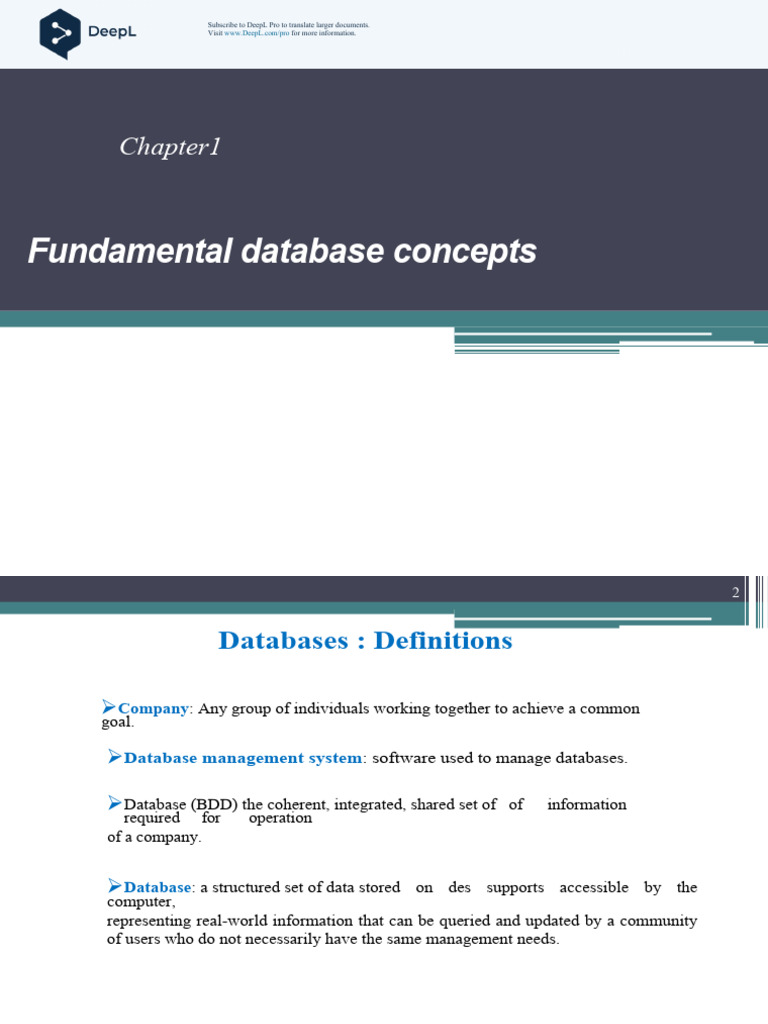 DeepL

Subscribe to DeepL Pro to translate larger documents.
Visit www.DeepL.com/pro for more information.

Chapter1

Fundamental database concepts

2

Databases : Definitions

➢Company: Any group of individuals working together to achieve a common goal.

➢Database management system: software used to manage databases.

➢Database (BDD) the coherent, integrated, shared set of of information required for operation of a company.

➢Database: a structured set of data stored on des supports accessible by the computer,
representing real-world information that can be queried and updated by a community of users who do not necessarily have the same management needs.